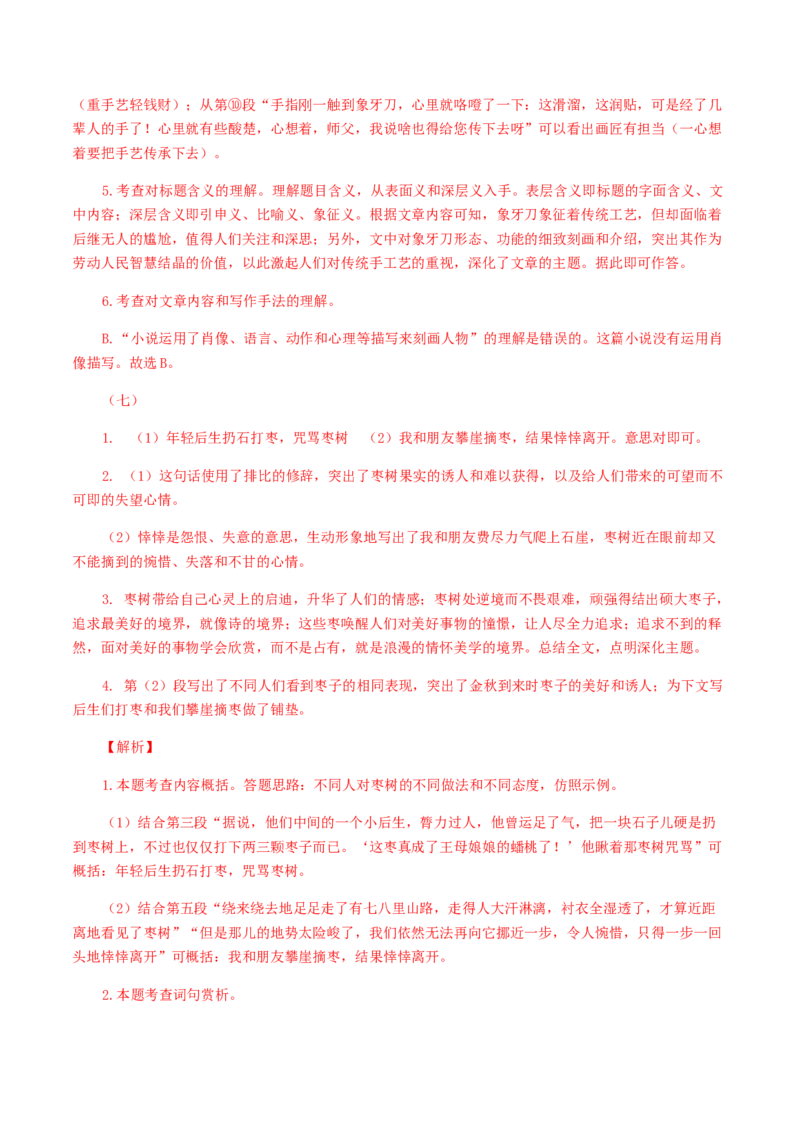 （重手艺轻钱财）；从第⑩段“手指刚一触到象牙刀，心里就咯噔了一下：这滑溜，这润贴，可是经了几辈人的手了！心里就有些酸楚，心想着，师父，我说啥也得给您传下去呀”可以看出画匠有担当（一心想着要把手艺传承下去）。

5.考查对标题含义的理解。理解题目含义，从表面义和深层义入手。表层含义即标题的字面含义、文中内容；深层含义即引申义、比喻义、象征义。根据文章内容可知，象牙刀象征着传统工艺，但却面临着后继无人的尴尬，值得人们关注和深思；另外，文中对象牙刀形态、功能的细致刻画和介绍，突出其作为劳动人民智慧结晶的价值，以此激起人们对传统手工艺的重视，深化了文章的主题。据此即可作答。

6.考查对文章内容和写作手法的理解。

B.“小说运用了肖像、语言、动作和心理等描写来刻画人物”的理解是错误的。这篇小说没有运用肖像描写。故选B。

（七）

1. （1）年轻后生扔石打枣，咒骂枣树 （2）我和朋友攀崖摘枣，结果悻悻离开。意思对即可。

2. （1）这句话使用了排比的修辞，突出了枣树果实的诱人和难以获得，以及给人们带来的可望而不可即的失望心情。

（2）悻悻是怨恨、失意的意思，生动形象地写出了我和朋友费尽力气爬上石崖，枣树近在眼前却又不能摘到的惋惜、失落和不甘的心情。

3. 枣树带给自己心灵上的启迪，升华了人们的情感；枣树处逆境而不畏艰难，顽强得结出硕大枣子，追求最美好的境界，就像诗的境界；这些枣唤醒人们对美好事物的憧憬，让人尽全力追求；追求不到的释然，面对美好的事物学会欣赏，而不是占有，就是浪漫的情怀美学的境界。总结全文，点明深化主题。

4. 第（2）段写出了不同人们看到枣子的相同表现，突出了金秋到来时枣子的美好和诱人；为下文写后生们打枣和我们攀崖摘枣做了铺垫。

【解析】

1.本题考查内容概括。答题思路：不同人对枣树的不同做法和不同态度，仿照示例。

（1）结合第三段“据说，他们中间的一个小后生，膂力过人，他曾运足了气，把一块石子儿硬是扔到枣树上，不过也仅仅打下两三颗枣子而已。‘这枣真成了王母娘娘的蟠桃了！’他瞅着那枣树咒骂”可概括：年轻后生扔石打枣，咒骂枣树。

（2）结合第五段“绕来绕去地足足走了有七八里山路，走得人大汗淋漓，衬衣全湿透了，才算近距离地看见了枣树”“但是那儿的地势太险峻了，我们依然无法再向它挪近一步，令人惋惜，只得一步一回头地悻悻离开”可概括：我和朋友攀崖摘枣，结果悻悻离开。

2.本题考查词句赏析。